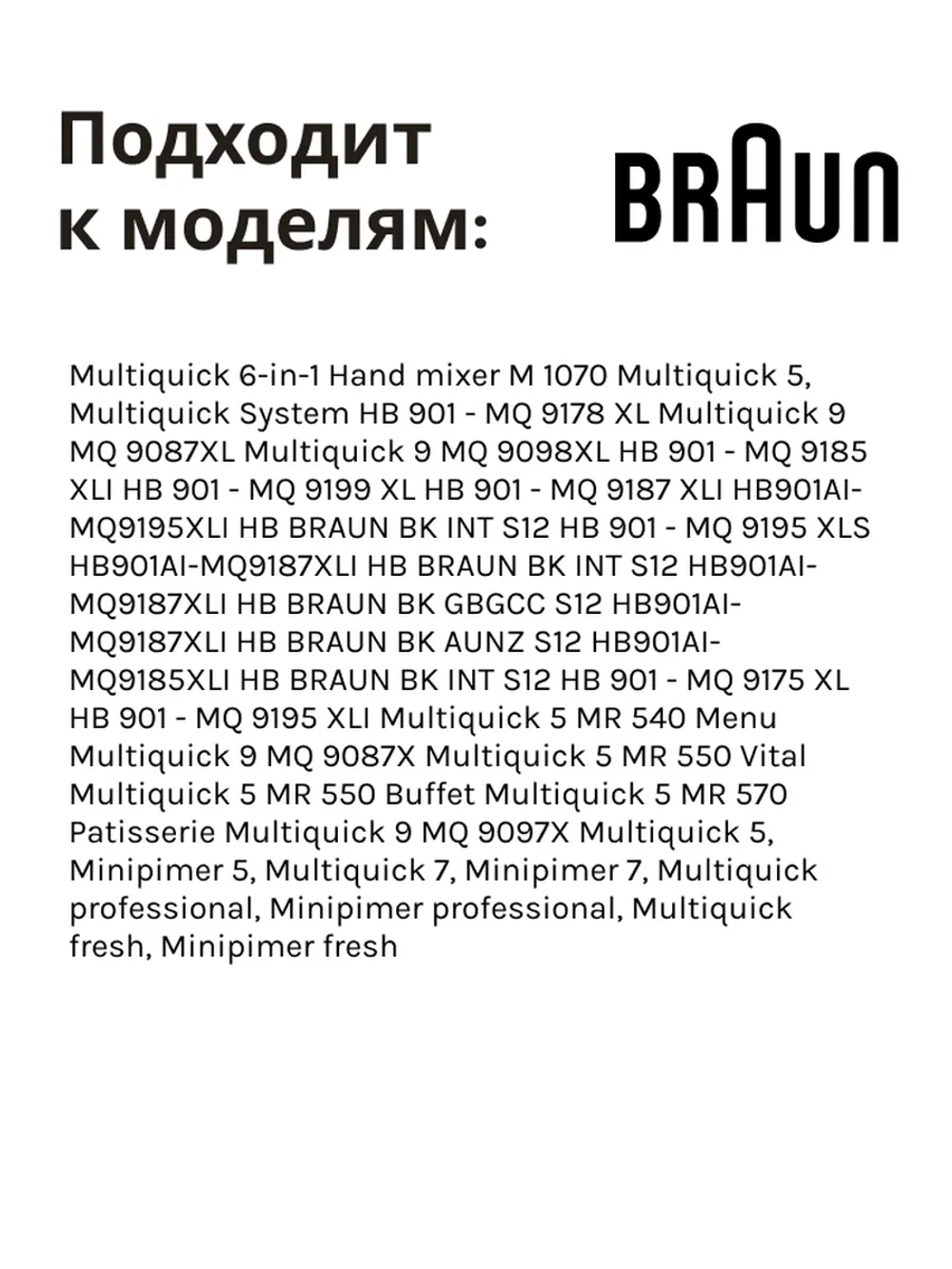 Подходит к моделям:

BRAUN

Multiquick 6-in-1 Hand mixer M 1070 Multiquick 5, Multiquick System HB 901 - MQ 9178 XL Multiquick 9 MQ 9087XL Multiquick 9 MQ 9098XL HB 901 - MQ 9185 XLI HB 901 - MQ 9199 XL HB 901 - MQ 9187 XLI HB901AI-MQ9195XLI HB BRAUN BK INT S12 HB 901 - MQ 9195 XLS HB901AI-MQ9187XLI HB BRAUN BK INT S12 HB901AI-MQ9187XLI HB BRAUN BK GBGCC S12 HB901AI-MQ9187XLI HB BRAUN BK AUNZ S12 HB901AI-MQ9185XLI HB BRAUN BK INT S12 HB 901 - MQ 9175 XL HB 901 - MQ 9195 XLI Multiquick 5 MR 540 Menu Multiquick 9 MQ 9087X Multiquick 5 MR 550 Vital Multiquick 5 MR 550 Buffet Multiquick 5 MR 570 Patisserie Multiquick 9 MQ 9097X Multiquick 5, Minipimer 5, Multiquick 7, Minipimer 7, Multiquick professional, Minipimer professional, Multiquick fresh, Minipimer fresh